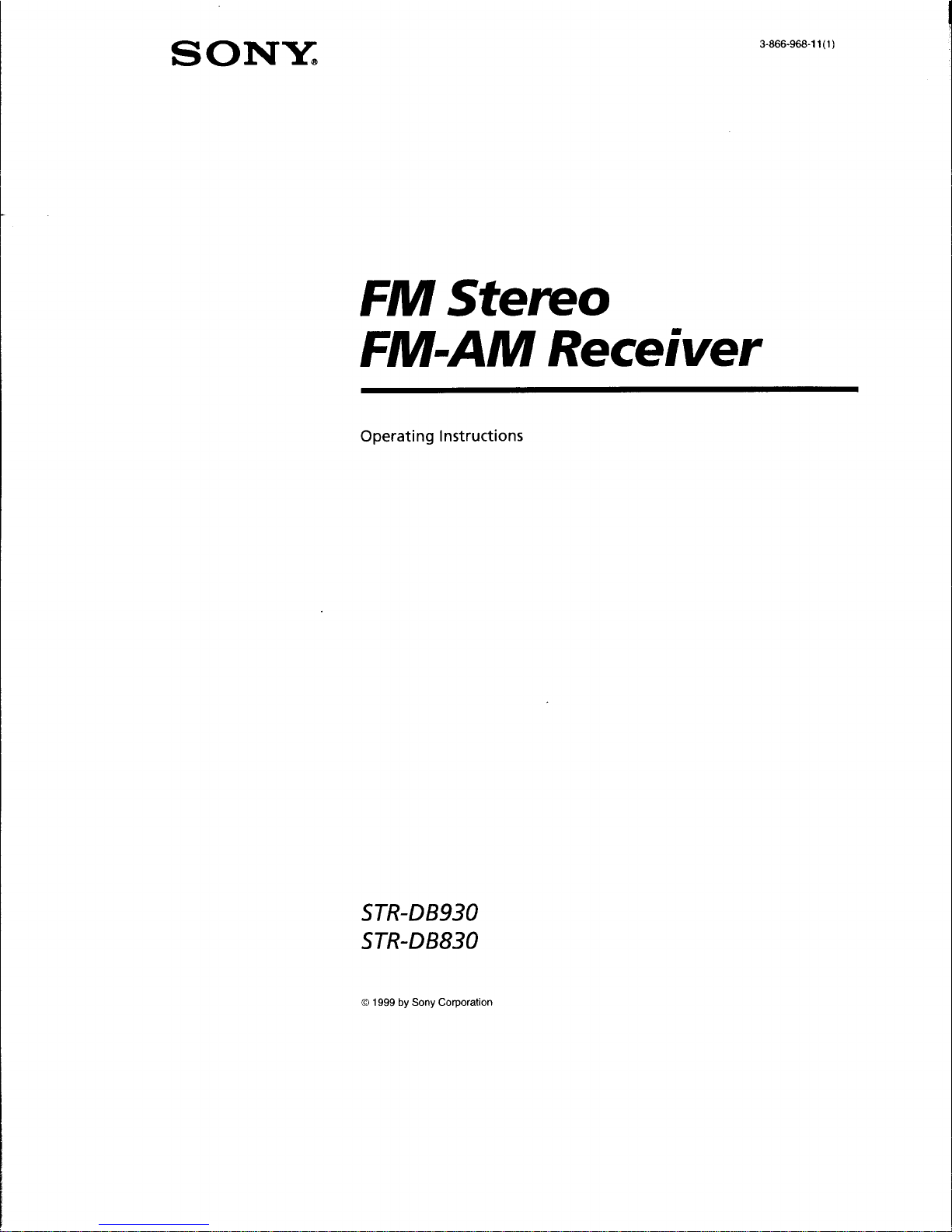 SONY®

3-866-968-11(1)

FM Stereo
FM-AM Receiver

Operating Instructions

STR-DB930
STR-DB830

© 1999 by Sony Corporation